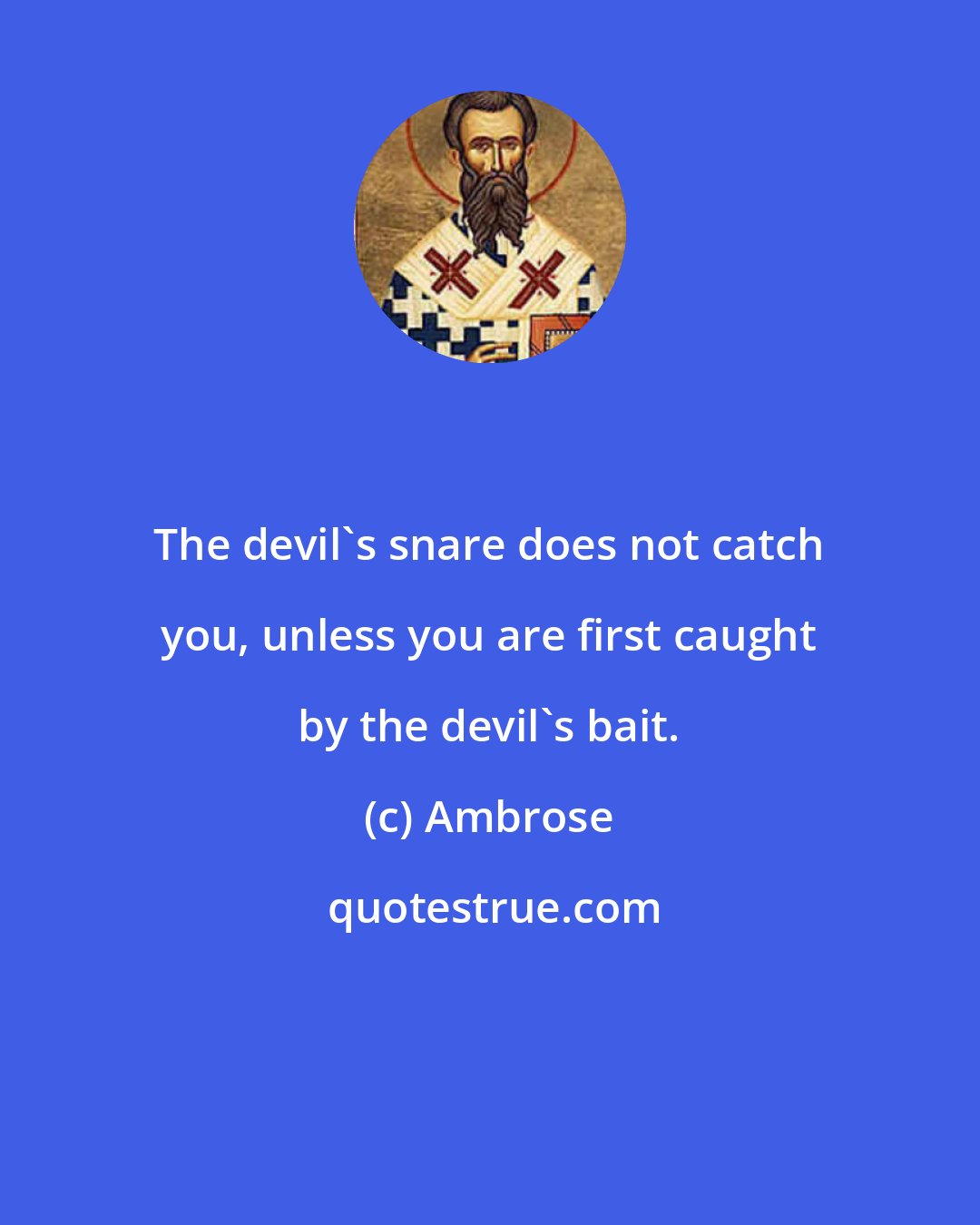 The devil`s snare does not catch you, unless you are first caught by the devil`s bait.

(c) Ambrose

quotestrue.com